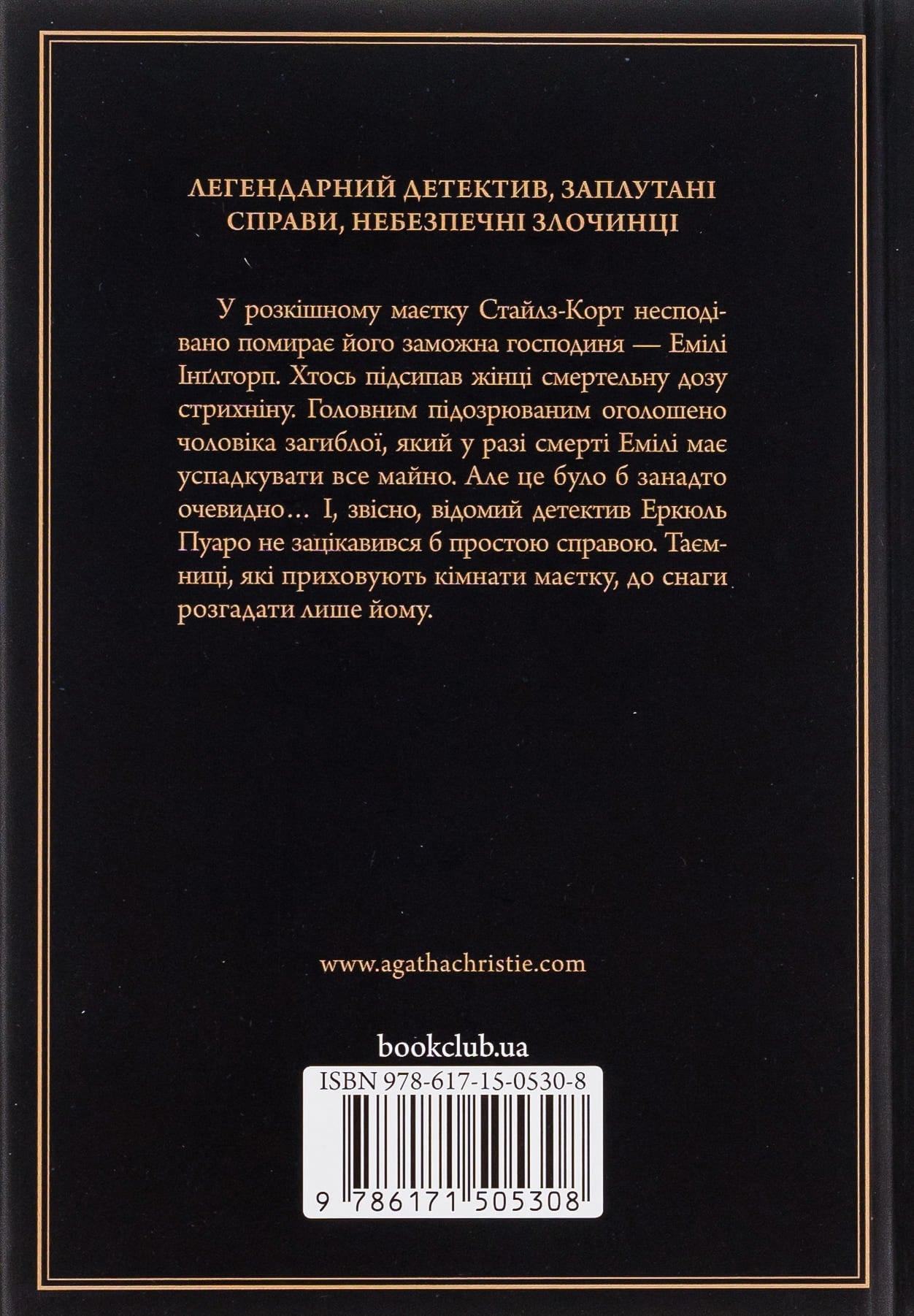 ЛЕГЕНДАРНИЙ ДЕТЕКТИВ, ЗАПЛУТАНІ СПРАВИ, НЕБЕЗПЕЧНІ ЗЛОЧИНЦІ

У розкішному маєтку Стайлз-Корт несподівано помирає його заможна господиня — Емілі Інґлторп. Хтось підсипав жінці смертельну дозу стрихніну. Головним підозрюваним оголошено чоловіка загиблої, який у разі смерті Емілі має успадкувати все майно. Але це було б занадто очевидно… І, звісно, відомий детектив Еркюль Пуаро не зацікавився б простою справою. Таємниці, які приховують кімнати маєтку, до снаги розгадати лише йому.

www.agathachristie.com

bookclub.ua

ISBN 978-617-15-0530-8

9 786171 505308